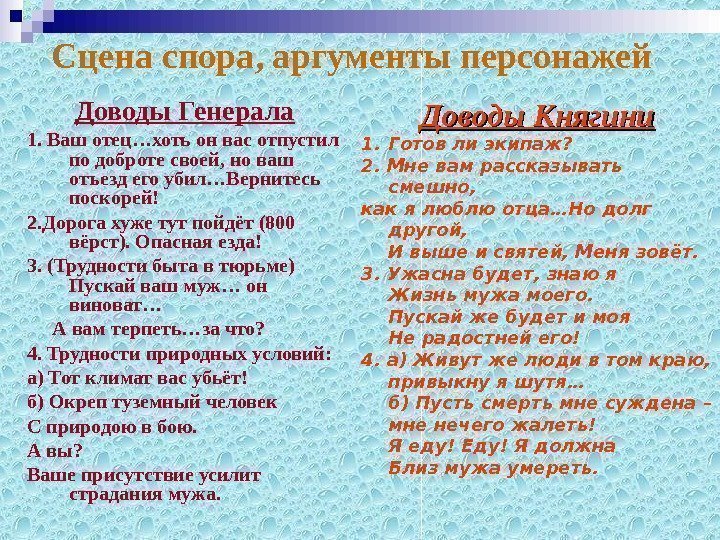 Сцена спора, аргументы персонажей

Доводы Генерала

1. Ваш отец…хоть он вас отпустил по доброте своей, но ваш отъезд его убил…Вернитесь поскорей!

2.Дорога хуже тут пойдёт (800 вёрст). Опасная езда!

3. (Трудности быта в тюрьме) Пускай ваш муж… он виноват…

А вам терпеть…за что?

4. Трудности природных условий:

а) Тот климат вас убьёт!

б) Окреп туземный человек

С природою в бою.

А вы?

Ваше присутствие усилит страдания мужа.

Доводы Княгини

1. Готов ли экипаж?

2. Мне вам рассказывать смешно,

как я люблю отца…Но долг другой,

И выше и святей, Меня зовёт.

3. Ужасна будет, знаю я

Жизнь мужа моего.

Пускай же будет и моя

Не радостней его!

4. а) Живут же люди в том краю, привыкну я шутя…

б) Пусть смерть мне суждена – мне нечего жалеть!

Я еду! Еду! Я должна

Близ мужа умереть.